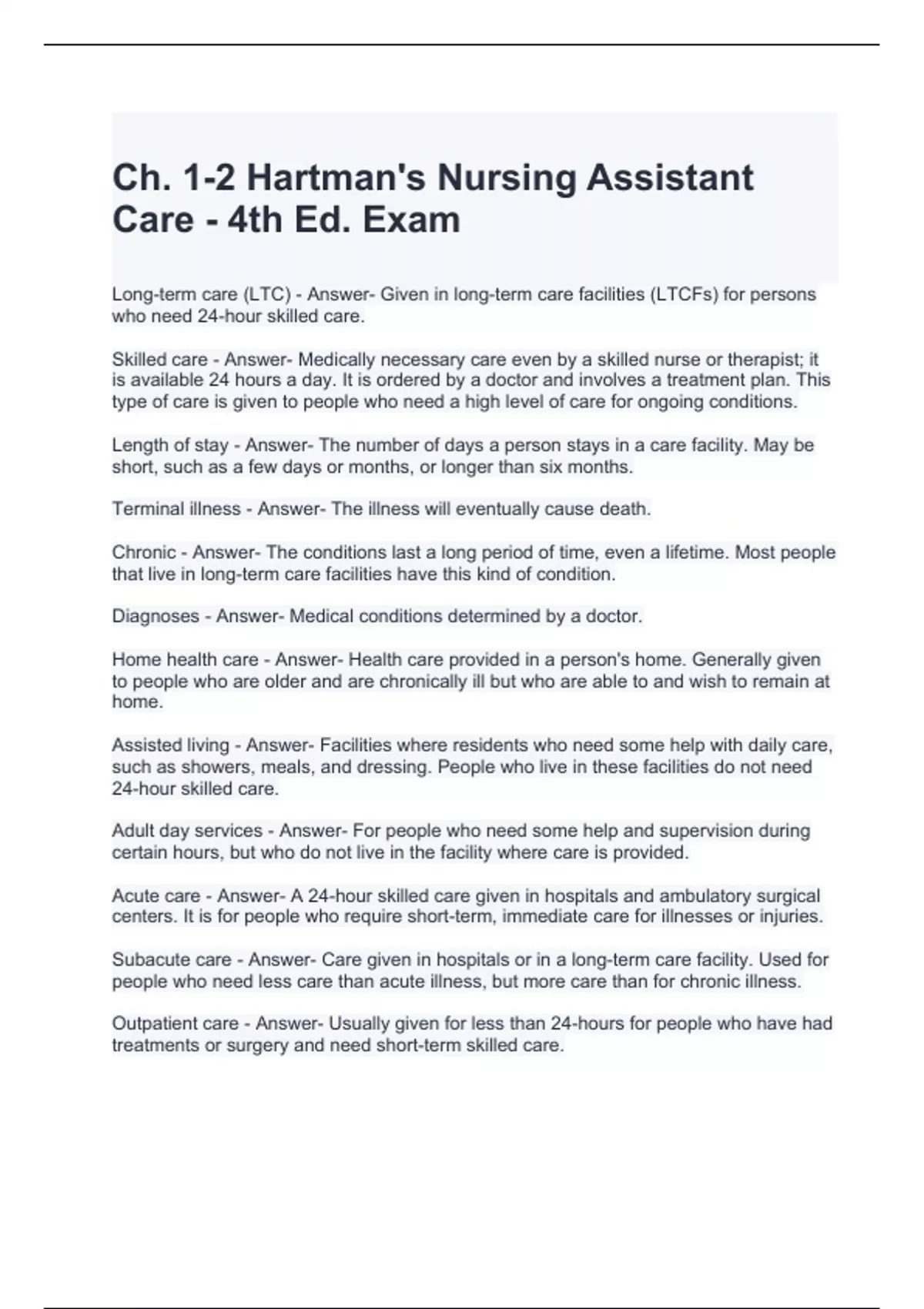 Ch. 1-2 Hartman's Nursing Assistant Care - 4th Ed. Exam

Long-term care (LTC) - Answer- Given in long-term care facilities (LTCFs) for persons who need 24-hour skilled care.

Skilled care - Answer- Medically necessary care even by a skilled nurse or therapist; it is available 24 hours a day. It is ordered by a doctor and involves a treatment plan. This type of care is given to people who need a high level of care for ongoing conditions.

Length of stay - Answer- The number of days a person stays in a care facility. May be short, such as a few days or months, or longer than six months.

Terminal illness - Answer- The illness will eventually cause death.

Chronic - Answer- The conditions last a long period of time, even a lifetime. Most people that live in long-term care facilities have this kind of condition.

Diagnoses - Answer- Medical conditions determined by a doctor.

Home health care - Answer- Health care provided in a person's home. Generally given to people who are older and are chronically ill but who are able to and wish to remain at home.

Assisted living - Answer- Facilities where residents who need some help with daily care, such as showers, meals, and dressing. People who live in these facilities do not need 24-hour skilled care.

Adult day services - Answer- For people who need some help and supervision during certain hours, but who do not live in the facility where care is provided.

Acute care - Answer- A 24-hour skilled care given in hospitals and ambulatory surgical centers. It is for people who require short-term, immediate care for illnesses or injuries.

Subacute care - Answer- Care given in hospitals or in a long-term care facility. Used for people who need less care than acute illness, but more care than for chronic illness.

Outpatient care - Answer- Usually given for less than 24-hours for people who have had treatments or surgery and need short-term skilled care.